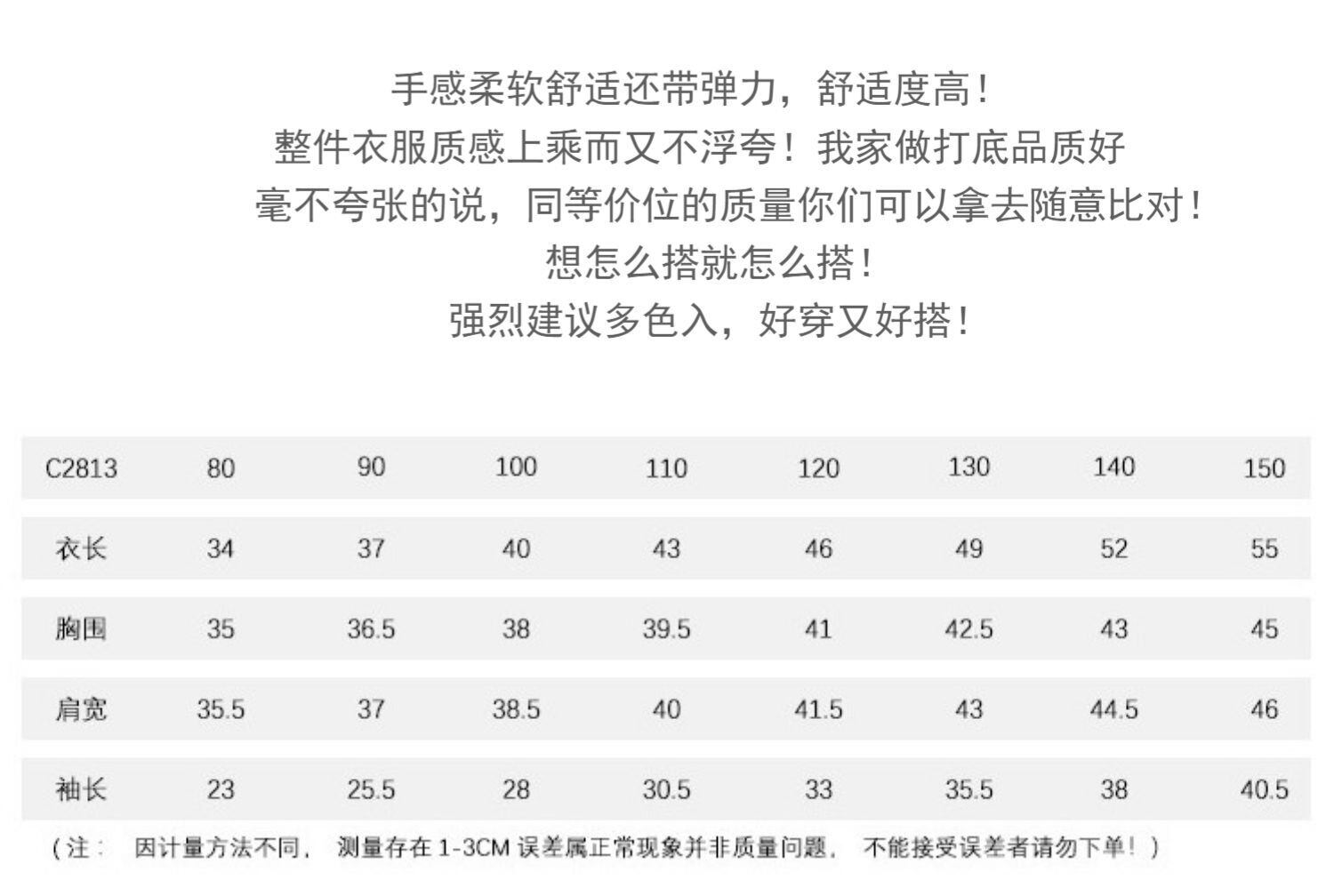 手感柔软舒适还带弹力，舒适度高！
整件衣服质感上乘而又不浮夸！我家做打底品质好
毫不夸张的说，同等价位的质量你们可以拿去随意比对！
想怎么搭就怎么搭！
强烈建议多色入，好穿又好搭！

| C2813 | 80 | 90 | 100 | 110 | 120 | 130 | 140 | 150 |
|---|---|---|---|---|---|---|---|---|
| 衣长 | 34 | 37 | 40 | 43 | 46 | 49 | 52 | 55 |
| 胸围 | 35 | 36.5 | 38 | 39.5 | 41 | 42.5 | 43 | 45 |
| 肩宽 | 35.5 | 37 | 38.5 | 40 | 41.5 | 43 | 44.5 | 46 |
| 袖长 | 23 | 25.5 | 28 | 30.5 | 33 | 35.5 | 38 | 40.5 |

（注： 因计量方法不同， 测量存在 1-3CM 误差属正常现象并非质量问题， 不能接受误差者请勿下单！）